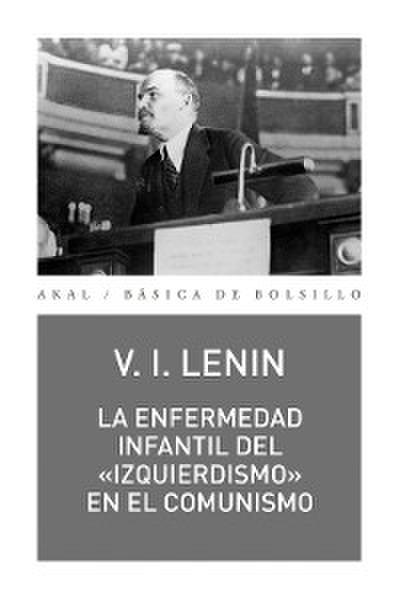 AKAL / BÁSICA DE BOLSILLO

V. I. LENIN

LA ENFERMEDAD INFANTIL DEL «IZQUIERDISMO» EN EL COMUNISMO